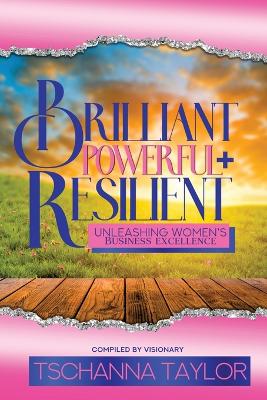 BRILLIANT POWERFUL + RESILIENT

UNLEASHING WOMEN'S BUSINESS EXCELLENCE

COMPILED BY VISIONARY

TSCHANNA TAYLOR